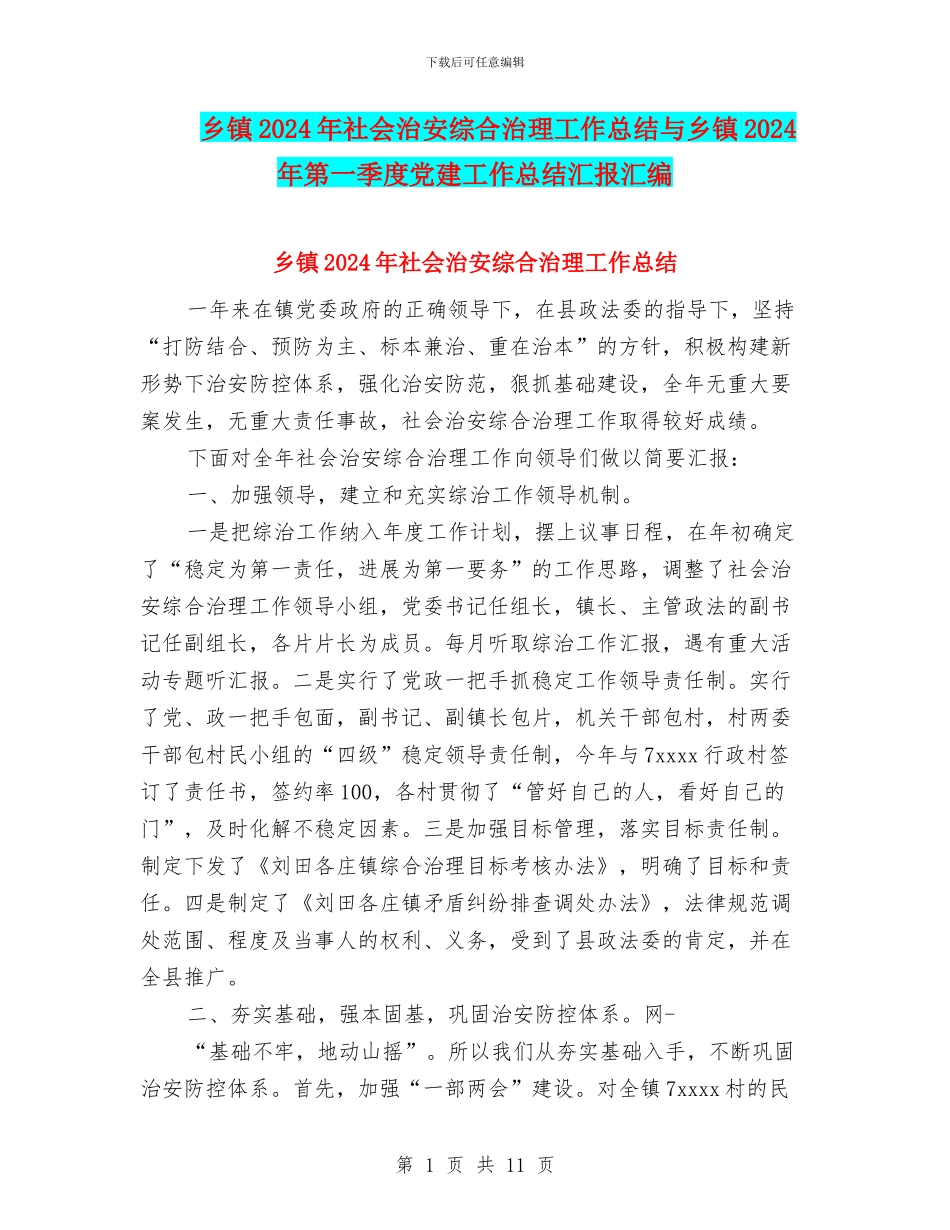 下载后可任意编辑

乡镇2024年社会治安综合治理工作总结与乡镇2024年第一季度党建工作总结汇报汇编

乡镇2024年社会治安综合治理工作总结

一年来在镇党委政府的正确领导下，在县政法委的指导下，坚持“打防结合、预防为主、标本兼治、重在治本”的方针，积极构建新形势下治安防控体系，强化治安防范，狠抓基础建设，全年无重大要案发生，无重大责任事故，社会治安综合治理工作取得较好成绩。

下面对全年社会治安综合治理工作向领导们做以简要汇报：

一、加强领导，建立和充实综治工作领导机制。

一是把综治工作纳入年度工作计划，摆上议事日程，在年初确定了“稳定为第一责任，进展为第一要务”的工作思路，调整了社会治安综合治理工作领导小组，党委书记任组长，镇长、主管政法的副书记任副组长，各片片长为成员。每月听取综治工作汇报，遇有重大活动专题听汇报。二是实行了党政一把手抓稳定工作领导责任制。实行了党、政一把手包面，副书记、副镇长包片，机关干部包村，村两委干部包村民小组的“四级”稳定领导责任制，今年与7xxxx行政村签订了责任书，签约率100，各村贯彻了“管好自己的人，看好自己的门”，及时化解不稳定因素。三是加强目标管理，落实目标责任制。制定下发了《刘田各庄镇综合治理目标考核办法》，明确了目标和责任。四是制定了《刘田各庄镇矛盾纠纷排查调处办法》，法律规范调处范围、程度及当事人的权利、义务，受到了县政法委的肯定，并在全县推广。

二、夯实基础，强本固基，巩固治安防控体系。网-

“基础不牢，地动山摇”。所以我们从夯实基础入手，不断巩固治安防控体系。首先，加强“一部两会”建设。对全镇7xxxx村的民

第 1 页 共 11 页